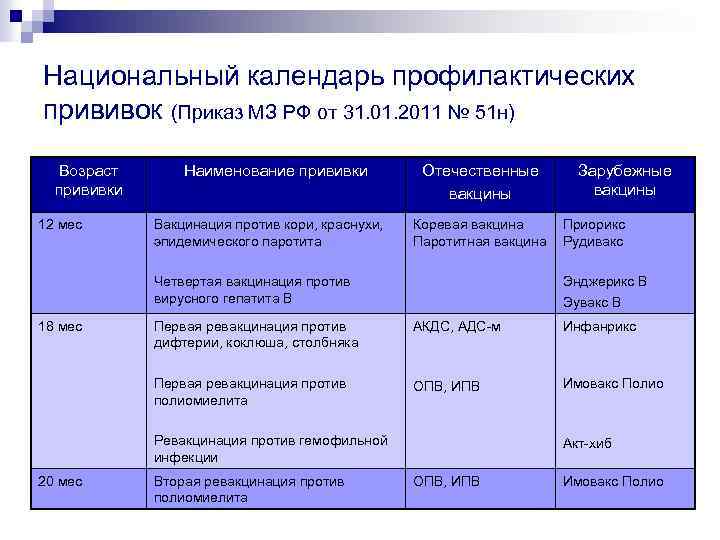 Национальный календарь профилактических прививок (Приказ МЗ РФ от 31.01.2011 № 51н)

| Возраст прививки | Наименование прививки | Отечественные вакцины | Зарубежные вакцины |
|---|---|---|---|
| 12 мес | Вакцинация против кори, краснухи, эпидемического паротита<br><br>Четвертая вакцинация против вирусного гепатита В | Коревая вакцина<br>Паротитная вакцина | Приорикс<br>Рудивакс<br><br>Энджерикс В<br>Эувакс В |
| 18 мес | Первая ревакцинация против дифтерии, коклюша, столбняка<br><br>Первая ревакцинация против полиомиелита<br><br>Ревакцинация против гемофильной инфекции | АКДС, АДС-м<br><br>ОПВ, ИПВ | Инфанрикс<br><br>Имовакс Полио<br><br>Акт-хиб |
| 20 мес | Вторая ревакцинация против полиомиелита | ОПВ, ИПВ | Имовакс Полио |